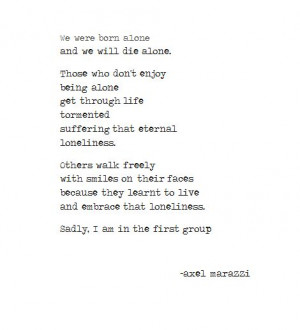 We were born alone
and we will die alone.

Those who don't enjoy
being alone
get through life
tormented
suffering that eternal
loneliness.

Others walk freely
with smiles on their faces
because they learnt to live
and embrace that loneliness.

Sadly, I am in the first group

-axel marazzi